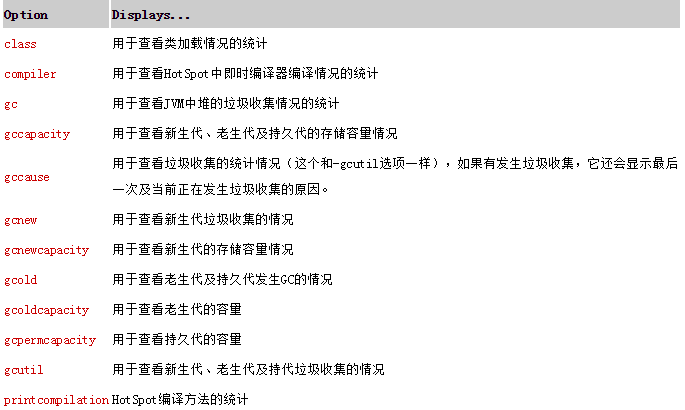 | Option | Displays... |
|---|---|
| class | 用于查看类加载情况的统计 |
| compiler | 用于查看HotSpot中即时编译器编译情况的统计 |
| gc | 用于查看JVM中堆的垃圾收集情况的统计 |
| gccapacity | 用于查看新生代、老生代及持久代的存储容量情况 |
| gccause | 用于查看垃圾收集的统计情况（这个和-gcutil选项一样），如果有发生垃圾收集，它还会显示最后一次及当前正在发生垃圾收集的原因。 |
| gcnew | 用于查看新生代垃圾收集的情况 |
| gcnewcapacity | 用于查看新生代的存储容量情况 |
| gcold | 用于查看老生代及持久代发生GC的情况 |
| gcoldcapacity | 用于查看老生代的容量 |
| gcpermcapacity | 用于查看持久代的容量 |
| gcutil | 用于查看新生代、老生代及持代垃圾收集的情况 |
| printcompilation | HotSpot编译方法的统计 |